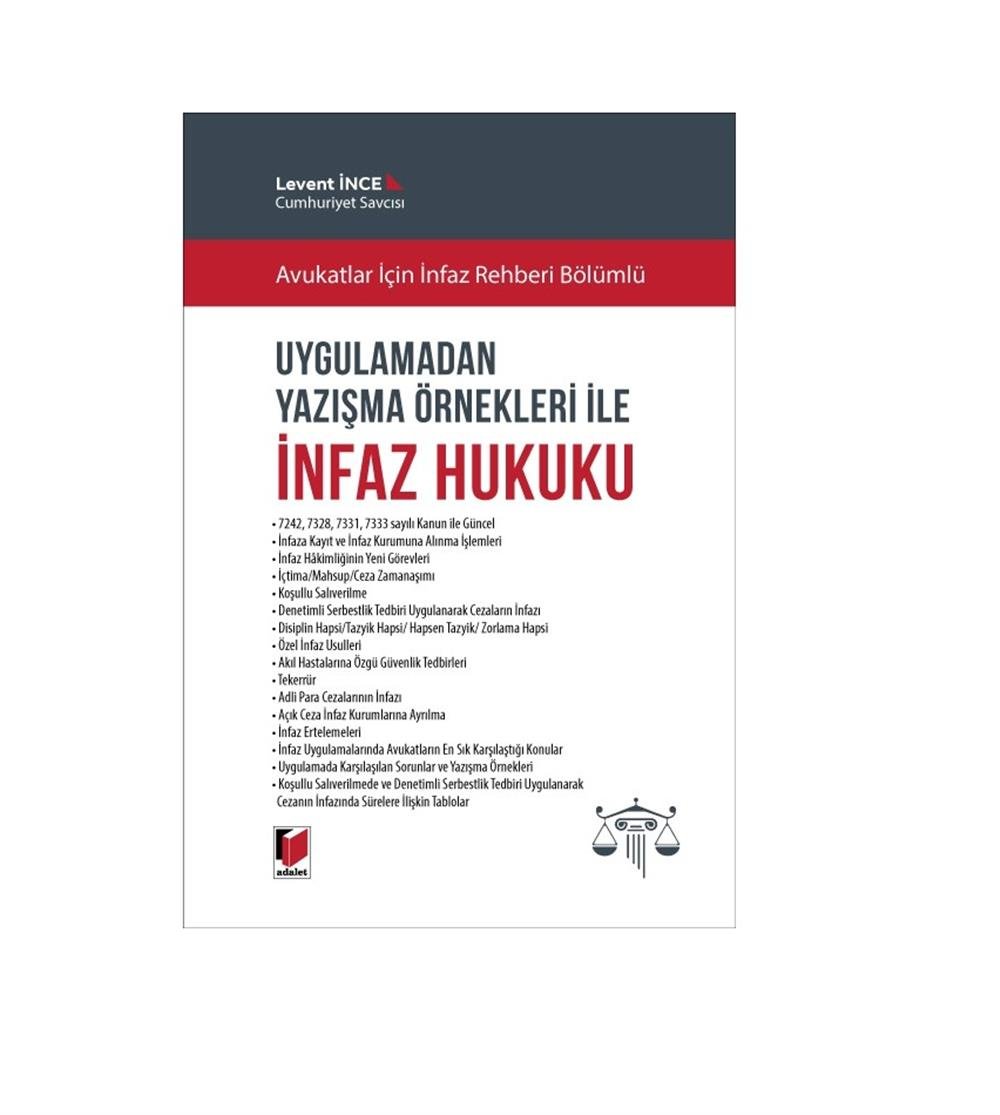 Levent İNCE
Cumhuriyet Savcısı

Avukatlar İçin İnfaz Rehberi Bölümlü

UYGULAMADAN
YAZIŞMA ÖRNEKLERİ İLE
İNFAZ HUKUKU

• 7242, 7328, 7331, 7333 sayılı Kanun ile Güncel
• İnfaza Kayıt ve İnfaz Kurumuna Alınma İşlemleri
• İnfaz Hâkimliğinin Yeni Görevleri
• İçtima/Mahsup/Ceza Zamanaşımı
• Koşullu Salıverilme
• Denetimli Serbestlik Tedbiri Uygulanarak Cezaların İnfazı
• Disiplin Hapsi/Tazyik Hapsi/ Hapsen Tazyik/ Zorlama Hapsi
• Özel İnfaz Usulleri
• Akıl Hastalarına Özgü Güvenlik Tedbirleri
• Tekerrür
• Adli Para Cezalarının İnfazı
• Açık Ceza İnfaz Kurumlarına Ayrılma
• İnfaz Ertelemeleri
• İnfaz Uygulamalarında Avukatların En Sık Karşılaştığı Konular
• Uygulamada Karşılaşılan Sorunlar ve Yazışma Örnekleri
• Koşullu Salıverilmede ve Denetimli Serbestlik Tedbiri Uygulanarak Cezanın İnfazında Sürelere İlişkin Tablolar

adalet